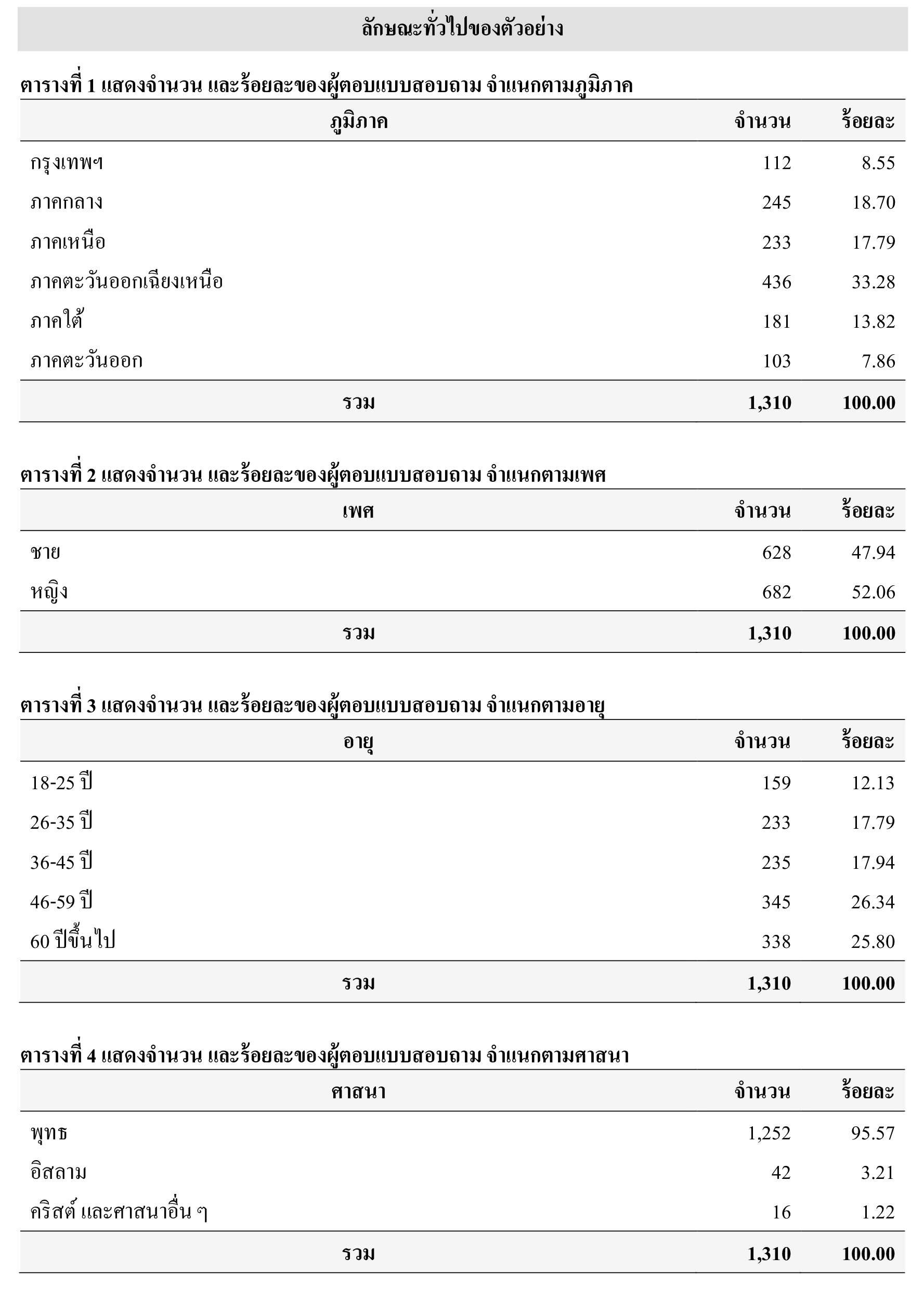 ลักษณะทั่วไปของตัวอย่าง

ตารางที่ 1 แสดงจำนวน และร้อยละของผู้ตอบแบบสอบถาม จำแนกตามภูมิภาค

| ภูมิภาค | จำนวน | ร้อยละ |
|---|---|---|
| กรุงเทพฯ | 112 | 8.55 |
| ภาคกลาง | 245 | 18.70 |
| ภาคเหนือ | 233 | 17.79 |
| ภาคตะวันออกเฉียงเหนือ | 436 | 33.28 |
| ภาคใต้ | 181 | 13.82 |
| ภาคตะวันออก | 103 | 7.86 |
| รวม | 1,310 | 100.00 |

ตารางที่ 2 แสดงจำนวน และร้อยละของผู้ตอบแบบสอบถาม จำแนกตามเพศ

| เพศ | จำนวน | ร้อยละ |
|---|---|---|
| ชาย | 628 | 47.94 |
| หญิง | 682 | 52.06 |
| รวม | 1,310 | 100.00 |

ตารางที่ 3 แสดงจำนวน และร้อยละของผู้ตอบแบบสอบถาม จำแนกตามอายุ

| อายุ | จำนวน | ร้อยละ |
|---|---|---|
| 18-25 ปี | 159 | 12.13 |
| 26-35 ปี | 233 | 17.79 |
| 36-45 ปี | 235 | 17.94 |
| 46-59 ปี | 345 | 26.34 |
| 60 ปีขึ้นไป | 338 | 25.80 |
| รวม | 1,310 | 100.00 |

ตารางที่ 4 แสดงจำนวน และร้อยละของผู้ตอบแบบสอบถาม จำแนกตามศาสนา

| ศาสนา | จำนวน | ร้อยละ |
|---|---|---|
| พุทธ | 1,252 | 95.57 |
| อิสลาม | 42 | 3.21 |
| คริสต์ และศาสนาอื่น ๆ | 16 | 1.22 |
| รวม | 1,310 | 100.00 |